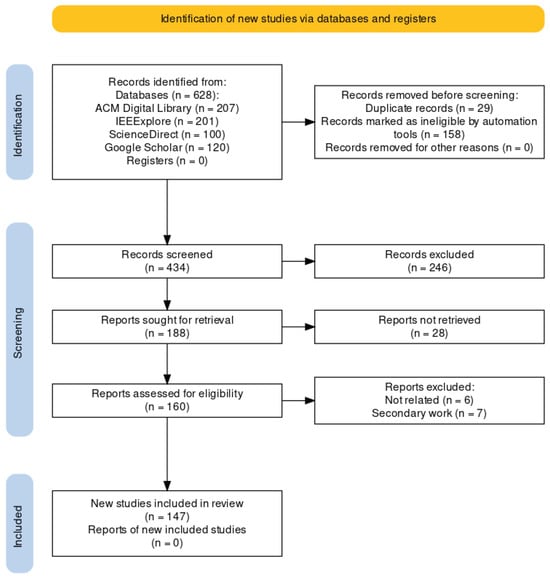 Identification of new studies via databases and registers

Identification

Records identified from:
Databases (n = 628):
ACM Digital Library (n = 207)
IEEExplore (n = 201)
ScienceDirect (n = 100)
Google Scholar (n = 120)
Registers (n = 0)

Records removed before screening:
Duplicate records (n = 29)
Records marked as ineligible by automation tools (n = 158)
Records removed for other reasons (n = 0)

Screening

Records screened
(n = 434)

Records excluded
(n = 246)

Reports sought for retrieval
(n = 188)

Reports not retrieved
(n = 28)

Reports assessed for eligibility
(n = 160)

Reports excluded:
Not related (n = 6)
Secondary work (n = 7)

Included

New studies included in review
(n = 147)
Reports of new included studies
(n = 0)